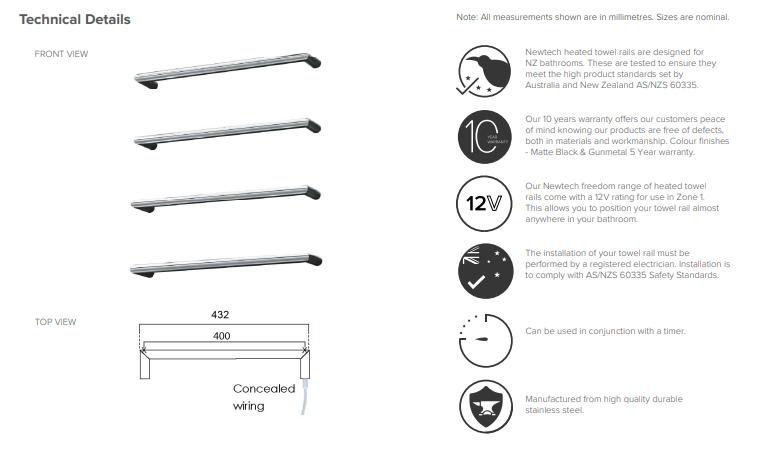 Technical Details

Note: All measurements shown are in millimetres. Sizes are nominal.

FRONT VIEW

TOP VIEW

432

400

Concealed wiring

Newtech heated towel rails are designed for NZ bathrooms. These are tested to ensure they meet the high product standards set by Australia and New Zealand AS/NZS 60335.

10 YEAR WARRANTY

Our 10 years warranty offers our customers peace of mind knowing our products are free of defects, both in materials and workmanship. Colour finishes - Matte Black & Gunmetal 5 Year warranty.

12V

Our Newtech freedom range of heated towel rails come with a 12V rating for use in Zone 1. This allows you to position your towel rail almost anywhere in your bathroom.

The installation of your towel rail must be performed by a registered electrician. Installation is to comply with AS/NZS 60335 Safety Standards.

Can be used in conjunction with a timer.

Manufactured from high quality durable stainless steel.